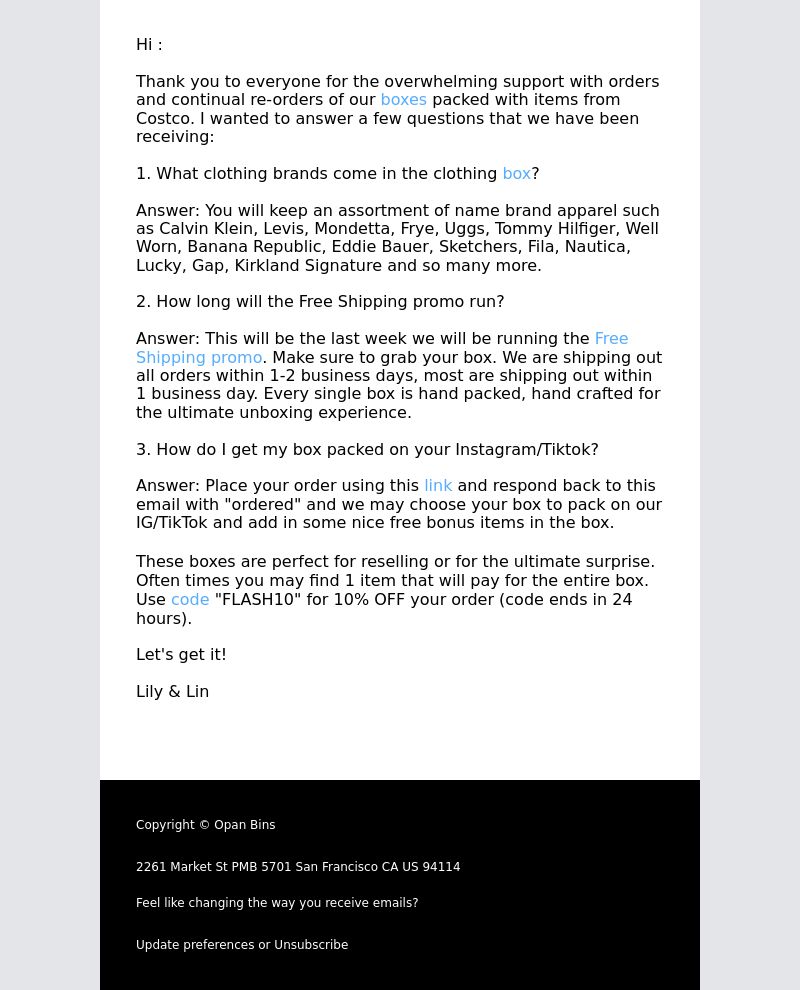 Hi :

Thank you to everyone for the overwhelming support with orders and continual re-orders of our boxes packed with items from Costco. I wanted to answer a few questions that we have been receiving:

1. What clothing brands come in the clothing box?

Answer: You will keep an assortment of name brand apparel such as Calvin Klein, Levis, Mondetta, Frye, Uggs, Tommy Hilfiger, Well Worn, Banana Republic, Eddie Bauer, Sketchers, Fila, Nautica, Lucky, Gap, Kirkland Signature and so many more.

2. How long will the Free Shipping promo run?

Answer: This will be the last week we will be running the Free Shipping promo. Make sure to grab your box. We are shipping out all orders within 1-2 business days, most are shipping out within 1 business day. Every single box is hand packed, hand crafted for the ultimate unboxing experience.

3. How do I get my box packed on your Instagram/Tiktok?

Answer: Place your order using this link and respond back to this email with "ordered" and we may choose your box to pack on our IG/TikTok and add in some nice free bonus items in the box.

These boxes are perfect for reselling or for the ultimate surprise. Often times you may find 1 item that will pay for the entire box. Use code "FLASH10" for 10% OFF your order (code ends in 24 hours).

Let's get it!

Lily & Lin

Copyright © Opan Bins

2261 Market St PMB 5701 San Francisco CA US 94114

Feel like changing the way you receive emails?

Update preferences or Unsubscribe